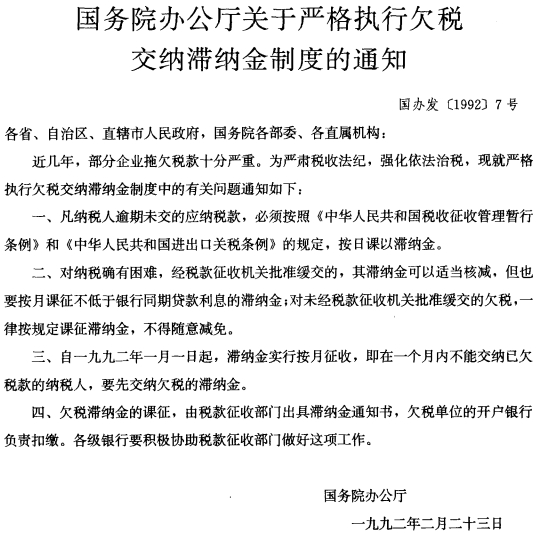 国务院办公厅关于严格执行欠税交纳滞纳金制度的通知

国办发〔1992〕7号

各省、自治区、直辖市人民政府，国务院各部委、各直属机构：

近几年，部分企业拖欠税款十分严重。为严肃税收法纪，强化依法治税，现就严格执行欠税交纳滞纳金制度中的有关问题通知如下：

一、凡纳税人逾期未交的应纳税款，必须按照《中华人民共和国税收征收管理暂行条例》和《中华人民共和国进出口关税条例》的规定，按日课以滞纳金。

二、对纳税确有困难，经税款征收机关批准缓交的，其滞纳金可以适当核减，但也要按月课征不低于银行同期贷款利息的滞纳金；对未经税款征收机关批准缓交的欠税，一律按规定课征滞纳金，不得随意减免。

三、自一九九二年一月一日起，滞纳金实行按月征收，即在一个月内不能交纳已欠税款的纳税人，要先交纳欠税的滞纳金。

四、欠税滞纳金的课征，由税款征收部门出具滞纳金通知书，欠税单位的开户银行负责扣缴。各级银行要积极协助税款征收部门做好这项工作。

国务院办公厅

一九九二年二月二十三日